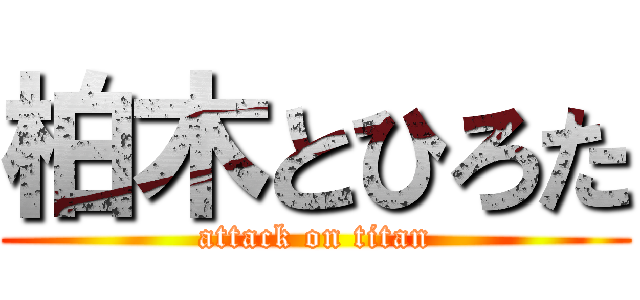 柏木とひろた

attack on titan